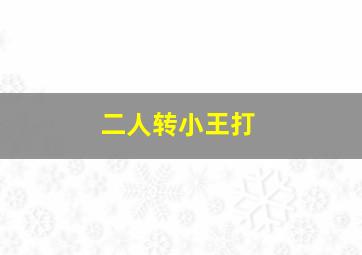 二人转小王打